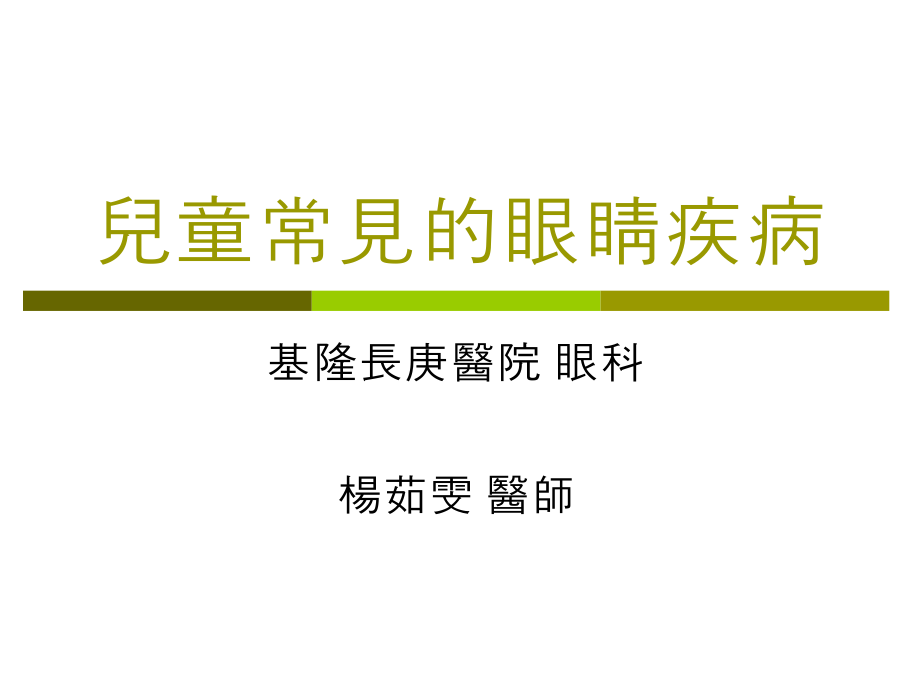 兒童常見的眼睛疾病

基隆長庚醫院 眼科

楊茹雯 醫師